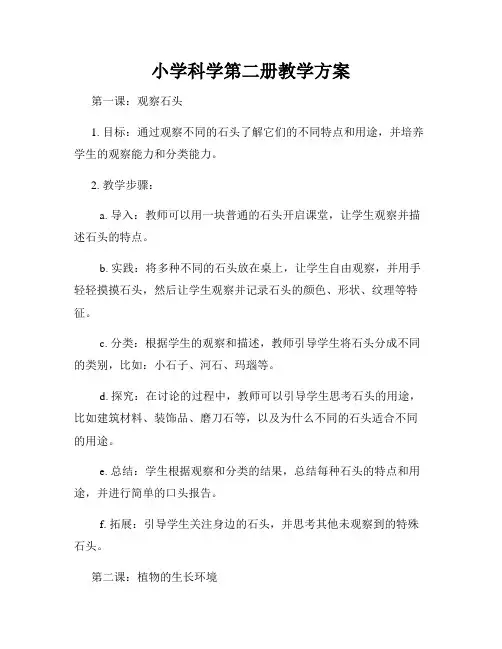 小学科学第二册教学方案

第一课：观察石头

1. 目标：通过观察不同的石头了解它们的不同特点和用途，并培养学生的观察能力和分类能力。

2. 教学步骤：

a. 导入：教师可以用一块普通的石头开启课堂，让学生观察并描述石头的特点。

b. 实践：将多种不同的石头放在桌上，让学生自由观察，并用手轻轻摸摸石头，然后让学生观察并记录石头的颜色、形状、纹理等特征。

c. 分类：根据学生的观察和描述，教师引导学生将石头分成不同的类别，比如：小石子、河石、玛瑙等。

d. 探究：在讨论的过程中，教师可以引导学生思考石头的用途，比如建筑材料、装饰品、磨刀石等，以及为什么不同的石头适合不同的用途。

e. 总结：学生根据观察和分类的结果，总结每种石头的特点和用途，并进行简单的口头报告。

f. 拓展：引导学生关注身边的石头，并思考其他未观察到的特殊石头。

第二课：植物的生长环境